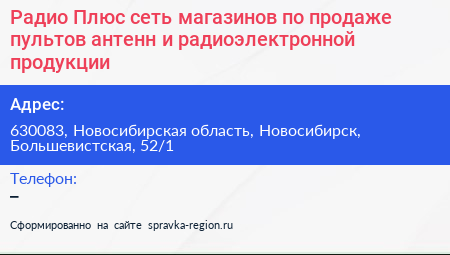 Радио Плюс сеть магазинов по продаже пультов антенн и радиоэлектронной продукции

Адрес:

630083, Новосибирская область, Новосибирск, Большевистская, 52/1

Телефон:

–

Сформированно на сайте spravka-region.ru